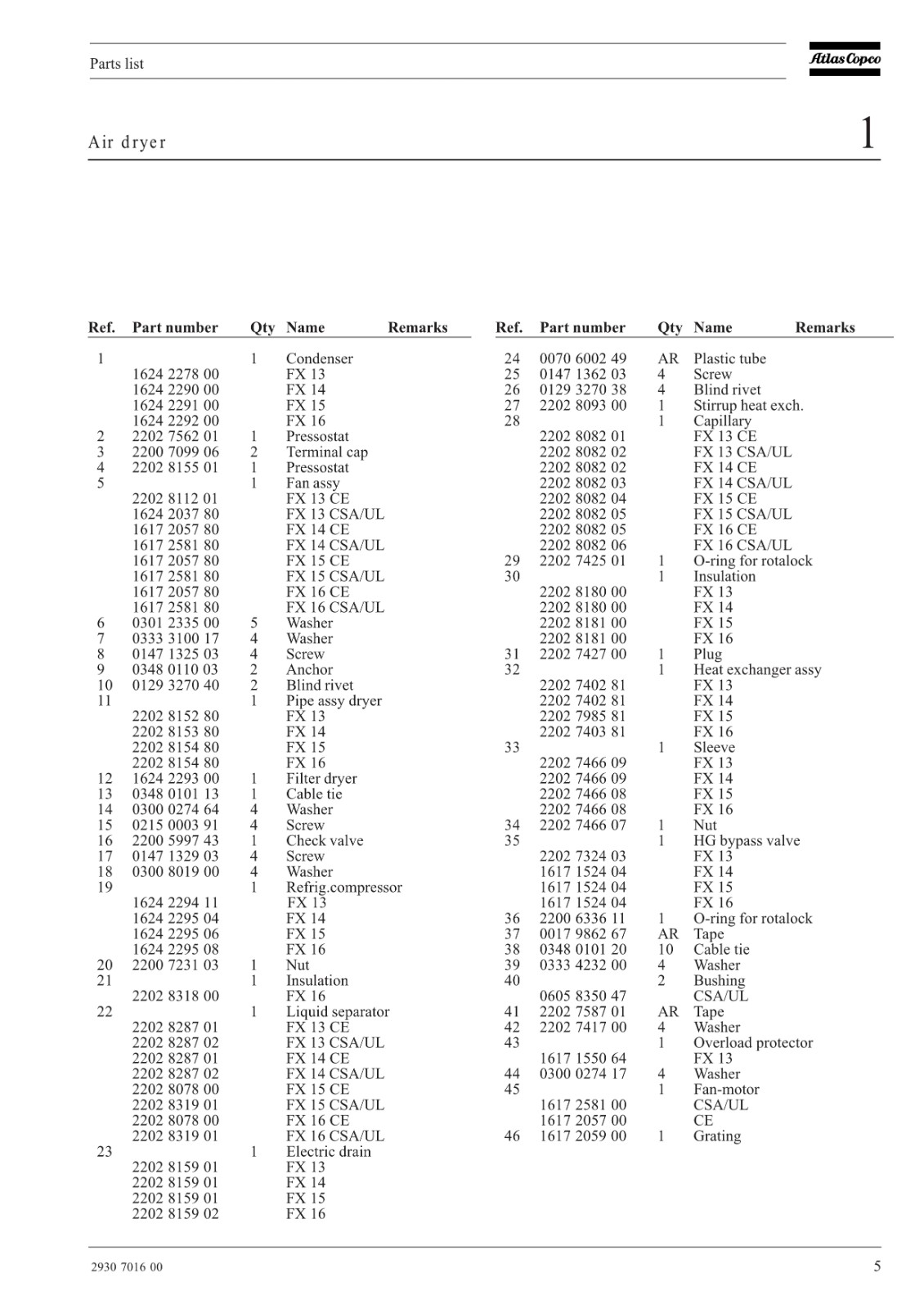 Parts list

Atlas Copco

Air dryer

1

| Ref. | Part number | Qty | Name | Remarks |
|---|---|---|---|---|
| 1 | | 1 | Condenser | |
| | 1624 2278 00 | | FX 13 | |
| | 1624 2290 00 | | FX 14 | |
| | 1624 2291 00 | | FX 15 | |
| | 1624 2292 00 | | FX 16 | |
| 2 | 2202 7562 01 | 1 | Pressostat | |
| 3 | 2200 7099 06 | 2 | Terminal cap | |
| 4 | 2202 8155 01 | 1 | Pressostat | |
| 5 | | 1 | Fan assy | |
| | 2202 8112 01 | | FX 13 CE | |
| | 1624 2037 80 | | FX 13 CSA/UL | |
| | 1617 2057 80 | | FX 14 CE | |
| | 1617 2581 80 | | FX 14 CSA/UL | |
| | 1617 2057 80 | | FX 15 CE | |
| | 1617 2581 80 | | FX 15 CSA/UL | |
| | 1617 2057 80 | | FX 16 CE | |
| | 1617 2581 80 | | FX 16 CSA/UL | |
| 6 | 0301 2335 00 | 5 | Washer | |
| 7 | 0333 3100 17 | 4 | Washer | |
| 8 | 0147 1325 03 | 4 | Screw | |
| 9 | 0348 0110 03 | 2 | Anchor | |
| 10 | 0129 3270 40 | 2 | Blind rivet | |
| 11 | | 1 | Pipe assy dryer | |
| | 2202 8152 80 | | FX 13 | |
| | 2202 8153 80 | | FX 14 | |
| | 2202 8154 80 | | FX 15 | |
| | 2202 8154 80 | | FX 16 | |
| 12 | 1624 2293 00 | 1 | Filter dryer | |
| 13 | 0348 0101 13 | 1 | Cable tie | |
| 14 | 0300 0274 64 | 4 | Washer | |
| 15 | 0215 0003 91 | 4 | Screw | |
| 16 | 2200 5997 43 | 1 | Check valve | |
| 17 | 0147 1329 03 | 4 | Screw | |
| 18 | 0300 8019 00 | 4 | Washer | |
| 19 | | 1 | Refrig.compressor | |
| | 1624 2294 11 | | FX 13 | |
| | 1624 2295 04 | | FX 14 | |
| | 1624 2295 06 | | FX 15 | |
| | 1624 2295 08 | | FX 16 | |
| 20 | 2200 7231 03 | 1 | Nut | |
| 21 | | 1 | Insulation | |
| | 2202 8318 00 | | FX 16 | |
| 22 | | 1 | Liquid separator | |
| | 2202 8287 01 | | FX 13 CE | |
| | 2202 8287 02 | | FX 13 CSA/UL | |
| | 2202 8287 01 | | FX 14 CE | |
| | 2202 8287 02 | | FX 14 CSA/UL | |
| | 2202 8078 00 | | FX 15 CE | |
| | 2202 8319 01 | | FX 15 CSA/UL | |
| | 2202 8078 00 | | FX 16 CE | |
| | 2202 8319 01 | | FX 16 CSA/UL | |
| 23 | | 1 | Electric drain | |
| | 2202 8159 01 | | FX 13 | |
| | 2202 8159 01 | | FX 14 | |
| | 2202 8159 01 | | FX 15 | |
| | 2202 8159 02 | | FX 16 | |

| Ref. | Part number | Qty | Name | Remarks |
|---|---|---|---|---|
| 24 | 0070 6002 49 | AR | Plastic tube | |
| 25 | 0147 1362 03 | 4 | Screw | |
| 26 | 0129 3270 38 | 4 | Blind rivet | |
| 27 | 2202 8093 00 | 1 | Stirrup heat exch. | |
| 28 | | 1 | Capillary | |
| | 2202 8082 01 | | FX 13 CE | |
| | 2202 8082 02 | | FX 13 CSA/UL | |
| | 2202 8082 02 | | FX 14 CE | |
| | 2202 8082 03 | | FX 14 CSA/UL | |
| | 2202 8082 04 | | FX 15 CE | |
| | 2202 8082 05 | | FX 15 CSA/UL | |
| | 2202 8082 05 | | FX 16 CE | |
| | 2202 8082 06 | | FX 16 CSA/UL | |
| 29 | 2202 7425 01 | 1 | O-ring for rotalock | |
| 30 | | 1 | Insulation | |
| | 2202 8180 00 | | FX 13 | |
| | 2202 8180 00 | | FX 14 | |
| | 2202 8181 00 | | FX 15 | |
| | 2202 8181 00 | | FX 16 | |
| 31 | 2202 7427 00 | 1 | Plug | |
| 32 | | 1 | Heat exchanger assy | |
| | 2202 7402 81 | | FX 13 | |
| | 2202 7402 81 | | FX 14 | |
| | 2202 7985 81 | | FX 15 | |
| | 2202 7403 81 | | FX 16 | |
| 33 | | 1 | Sleeve | |
| | 2202 7466 09 | | FX 13 | |
| | 2202 7466 09 | | FX 14 | |
| | 2202 7466 08 | | FX 15 | |
| | 2202 7466 08 | | FX 16 | |
| 34 | 2202 7466 07 | 1 | Nut | |
| 35 | | 1 | HG bypass valve | |
| | 2202 7324 03 | | FX 13 | |
| | 1617 1524 04 | | FX 14 | |
| | 1617 1524 04 | | FX 15 | |
| | 1617 1524 04 | | FX 16 | |
| 36 | 2200 6336 11 | 1 | O-ring for rotalock | |
| 37 | 0017 9862 67 | AR | Tape | |
| 38 | 0348 0101 20 | 10 | Cable tie | |
| 39 | 0333 4232 00 | 4 | Washer | |
| 40 | | 2 | Bushing | |
| | 0605 8350 47 | | CSA/UL | |
| 41 | 2202 7587 01 | AR | Tape | |
| 42 | 2202 7417 00 | 4 | Washer | |
| 43 | | 1 | Overload protector | |
| | 1617 1550 64 | | FX 13 | |
| 44 | 0300 0274 17 | 4 | Washer | |
| 45 | | 1 | Fan-motor | |
| | 1617 2581 00 | | CSA/UL | |
| | 1617 2057 00 | | CE | |
| 46 | 1617 2059 00 | 1 | Grating | |

2930 7016 00

5